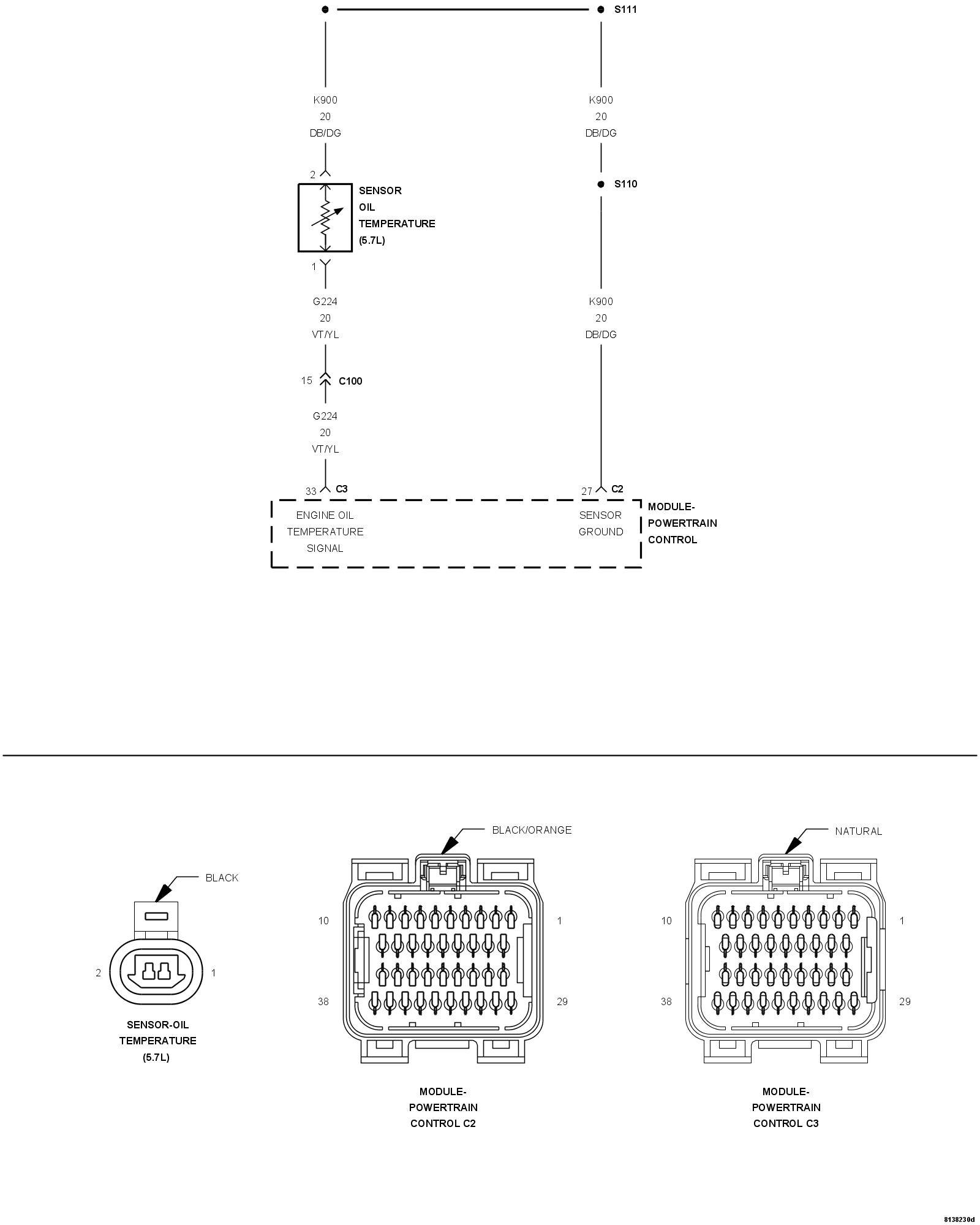 S111

K900
20
DB/DG

K900
20
DB/DG

2

SENSOR
OIL
TEMPERATURE
(5.7L)

S110

1

G224
20
VT/YL

K900
20
DB/DG

15 C100

G224
20
VT/YL

33 C3

27 C2

ENGINE OIL
TEMPERATURE
SIGNAL

SENSOR
GROUND

MODULE-
POWERTRAIN
CONTROL

BLACK

2 1

SENSOR-OIL
TEMPERATURE
(5.7L)

BLACK/ORANGE

10 1
38 29

MODULE-
POWERTRAIN
CONTROL C2

NATURAL

10 1
38 29

MODULE-
POWERTRAIN
CONTROL C3

8138230d